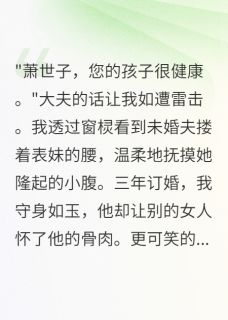 "萧世子，您的孩子很健康。"大夫的话让我如遭雷击。我透过窗棂看到未婚夫搂着表妹的腰，温柔地抚摸她隆起的小腹。三年订婚，我守身如玉，他却让别的女人怀了他的骨肉。更可笑的...